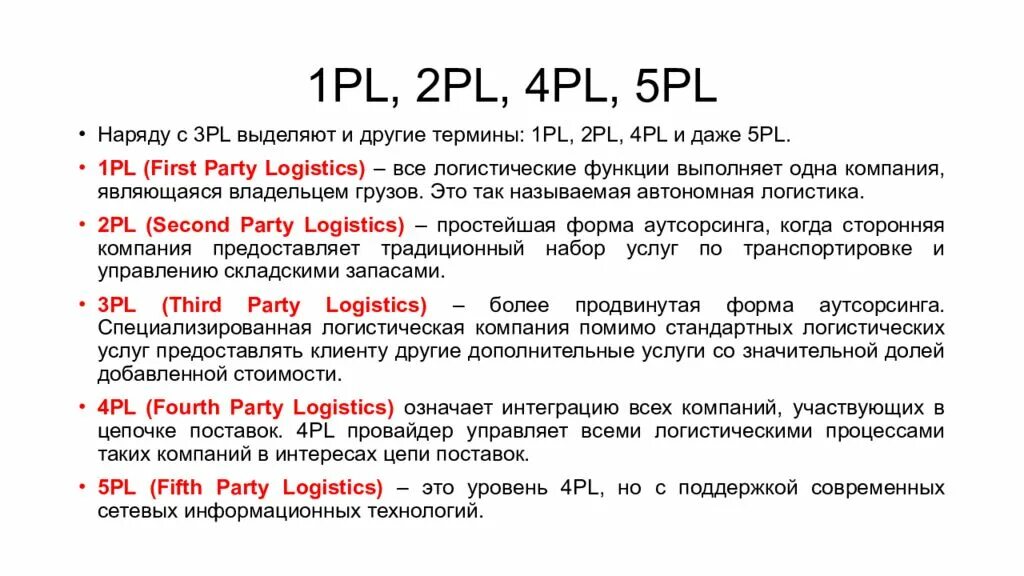 1PL, 2PL, 4PL, 5PL

• Наряду с 3PL выделяют и другие термины: 1PL, 2PL, 4PL и даже 5PL.

• 1PL (First Party Logistics) – все логистические функции выполняет одна компания, являющаяся владельцем грузов. Это так называемая автономная логистика.

• 2PL (Second Party Logistics) – простейшая форма аутсорсинга, когда сторонняя компания предоставляет традиционный набор услуг по транспортировке и управлению складскими запасами.

• 3PL (Third Party Logistics) – более продвинутая форма аутсорсинга. Специализированная логистическая компания помимо стандартных логистических услуг предоставлять клиенту другие дополнительные услуги со значительной долей добавленной стоимости.

• 4PL (Fourth Party Logistics) означает интеграцию всех компаний, участвующих в цепочке поставок. 4PL провайдер управляет всеми логистическими процессами таких компаний в интересах цепи поставок.

• 5PL (Fifth Party Logistics) – это уровень 4PL, но с поддержкой современных сетевых информационных технологий.